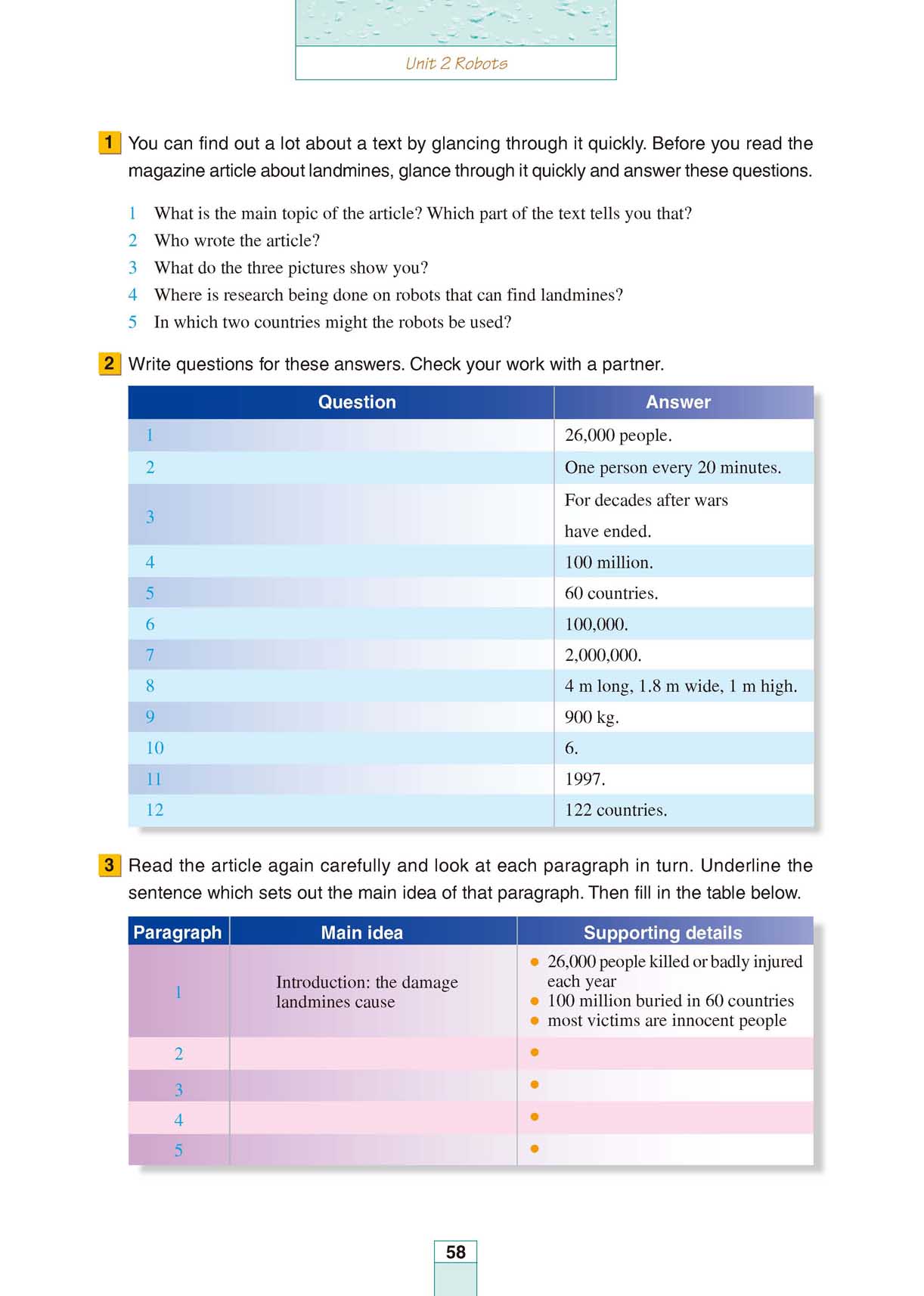 Unit 2 Robots

1 You can find out a lot about a text by glancing through it quickly. Before you read the magazine article about landmines, glance through it quickly and answer these questions.

1 What is the main topic of the article? Which part of the text tells you that?
2 Who wrote the article?
3 What do the three pictures show you?
4 Where is research being done on robots that can find landmines?
5 In which two countries might the robots be used?

2 Write questions for these answers. Check your work with a partner.

| Question | Answer |
|---|---|
| 1 | 26,000 people. |
| 2 | One person every 20 minutes. |
| 3 | For decades after wars have ended. |
| 4 | 100 million. |
| 5 | 60 countries. |
| 6 | 100,000. |
| 7 | 2,000,000. |
| 8 | 4 m long, 1.8 m wide, 1 m high. |
| 9 | 900 kg. |
| 10 | 6. |
| 11 | 1997. |
| 12 | 122 countries. |

3 Read the article again carefully and look at each paragraph in turn. Underline the sentence which sets out the main idea of that paragraph. Then fill in the table below.

| Paragraph | Main idea | Supporting details |
|---|---|---|
| 1 | Introduction: the damage landmines cause | • 26,000 people killed or badly injured each year • 100 million buried in 60 countries • most victims are innocent people |
| 2 | | • |
| 3 | | • |
| 4 | | • |
| 5 | | • |

58